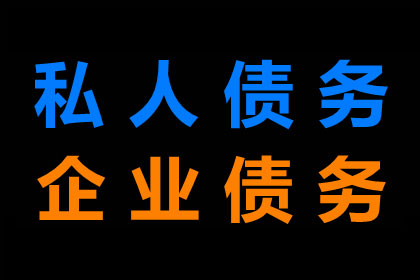 私人债务
企业债务